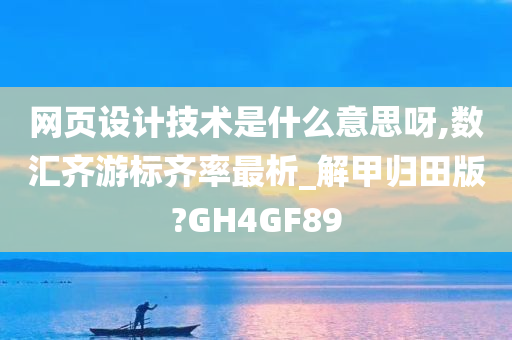 网页设计技术是什么意思呀,数汇齐游标齐率最析_解甲归田版?GH4GF89